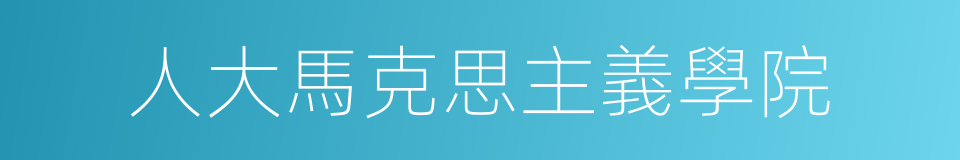 人大馬克思主義學院